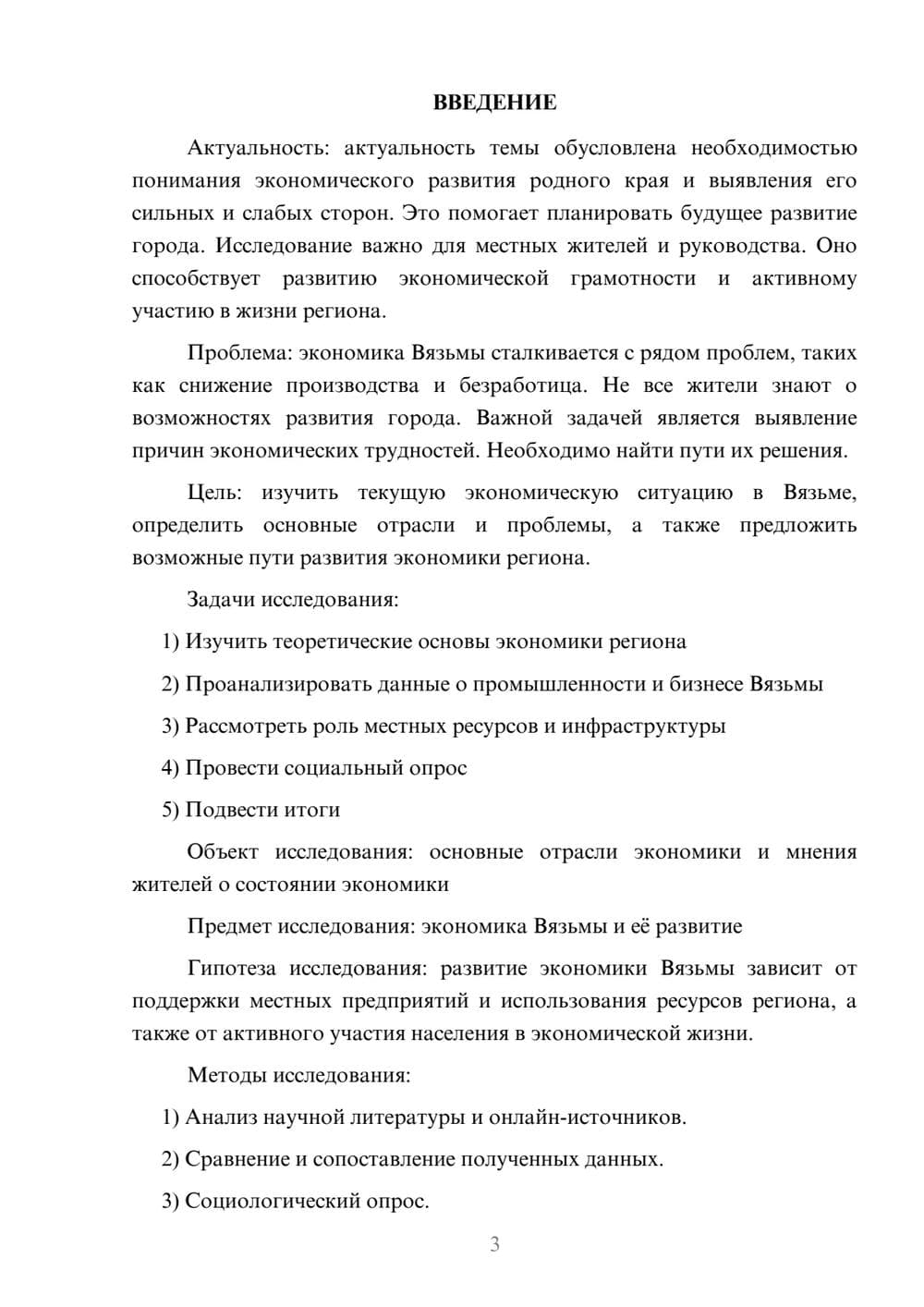 ВВЕДЕНИЕ

Актуальность: актуальность темы обусловлена необходимостью понимания экономического развития родного края и выявления его сильных и слабых сторон. Это помогает планировать будущее развитие города. Исследование важно для местных жителей и руководства. Оно способствует развитию экономической грамотности и активному участию в жизни региона.

Проблема: экономика Вязьмы сталкивается с рядом проблем, таких как снижение производства и безработица. Не все жители знают о возможностях развития города. Важной задачей является выявление причин экономических трудностей. Необходимо найти пути их решения.

Цель: изучить текущую экономическую ситуацию в Вязьме, определить основные отрасли и проблемы, а также предложить возможные пути развития экономики региона.

Задачи исследования:

1) Изучить теоретические основы экономики региона

2) Проанализировать данные о промышленности и бизнесе Вязьмы

3) Рассмотреть роль местных ресурсов и инфраструктуры

4) Провести социальный опрос

5) Подвести итоги

Объект исследования: основные отрасли экономики и мнения жителей о состоянии экономики

Предмет исследования: экономика Вязьмы и её развитие

Гипотеза исследования: развитие экономики Вязьмы зависит от поддержки местных предприятий и использования ресурсов региона, а также от активного участия населения в экономической жизни.

Методы исследования:

1) Анализ научной литературы и онлайн-источников.

2) Сравнение и сопоставление полученных данных.

3) Социологический опрос.

3